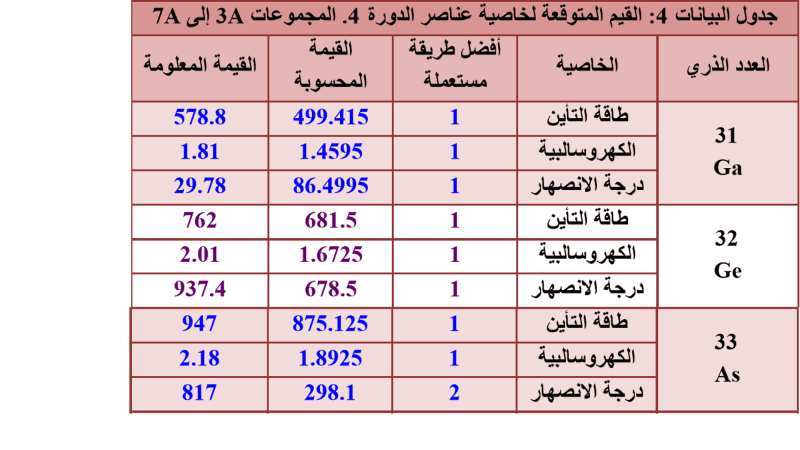 جدول البيانات 4: القيم المتوقعة لخاصية عناصر الدورة 4. المجموعات 3A إلى 7A

| العدد الذري | الخاصية | أفضل طريقة مستعملة | القيمة المحسوبة | القيمة المعلومة |
|---|---|---|---|---|
| 31 Ga | طاقة التأين | 1 | 499.415 | 578.8 |
| | الكهروسالبية | 1 | 1.4595 | 1.81 |
| | درجة الانصهار | 1 | 86.4995 | 29.78 |
| 32 Ge | طاقة التأين | 1 | 681.5 | 762 |
| | الكهروسالبية | 1 | 1.6725 | 2.01 |
| | درجة الانصهار | 1 | 678.5 | 937.4 |
| 33 As | طاقة التأين | 1 | 875.125 | 947 |
| | الكهروسالبية | 1 | 1.8925 | 2.18 |
| | درجة الانصهار | 2 | 298.1 | 817 |